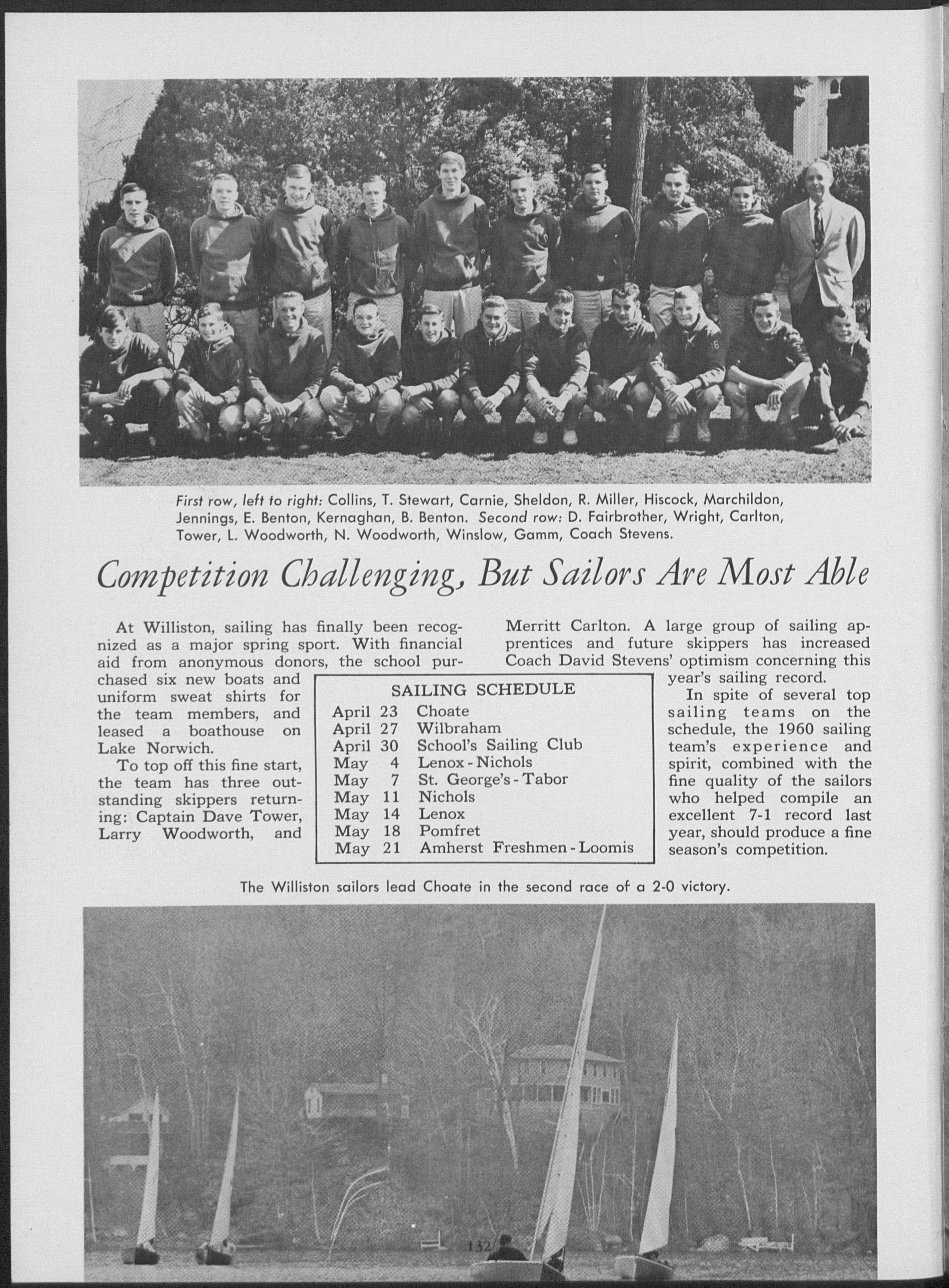 First row, left to right: Collins, T. Stewart, Carnie, Sheldon, R. Miller, Hiscock, Marchildon, Jennings, E. Benton, Kernaghan, B. Benton. Second row: D. Fairbrother, Wright, Carlton, Tower, L. Woodworth, N. Woodworth, Winslow, Gamm, Coach Stevens.

Competition Challenging, But Sailors Are Most Able

At Williston, sailing has finally been recognized as a major spring sport. With financial aid from anonymous donors, the school purchased six new boats and uniform sweat shirts for the team members, and leased a boathouse on Lake Norwich.

To top off this fine start, the team has three outstanding skippers returning: Captain Dave Tower, Larry Woodworth, and Merritt Carlton. A large group of sailing apprentices and future skippers has increased Coach David Stevens' optimism concerning this year's sailing record.

In spite of several top sailing teams on the schedule, the 1960 sailing team's experience and spirit, combined with the fine quality of the sailors who helped compile an excellent 7-1 record last year, should produce a fine season's competition.

SAILING SCHEDULE

| | |
|---|---|
| April 23 | Choate |
| April 27 | Wilbraham |
| April 30 | School's Sailing Club |
| May 4 | Lenox - Nichols |
| May 7 | St. George's - Tabor |
| May 11 | Nichols |
| May 14 | Lenox |
| May 18 | Pomfret |
| May 21 | Amherst Freshmen - Loomis |

The Williston sailors lead Choate in the second race of a 2-0 victory.

132